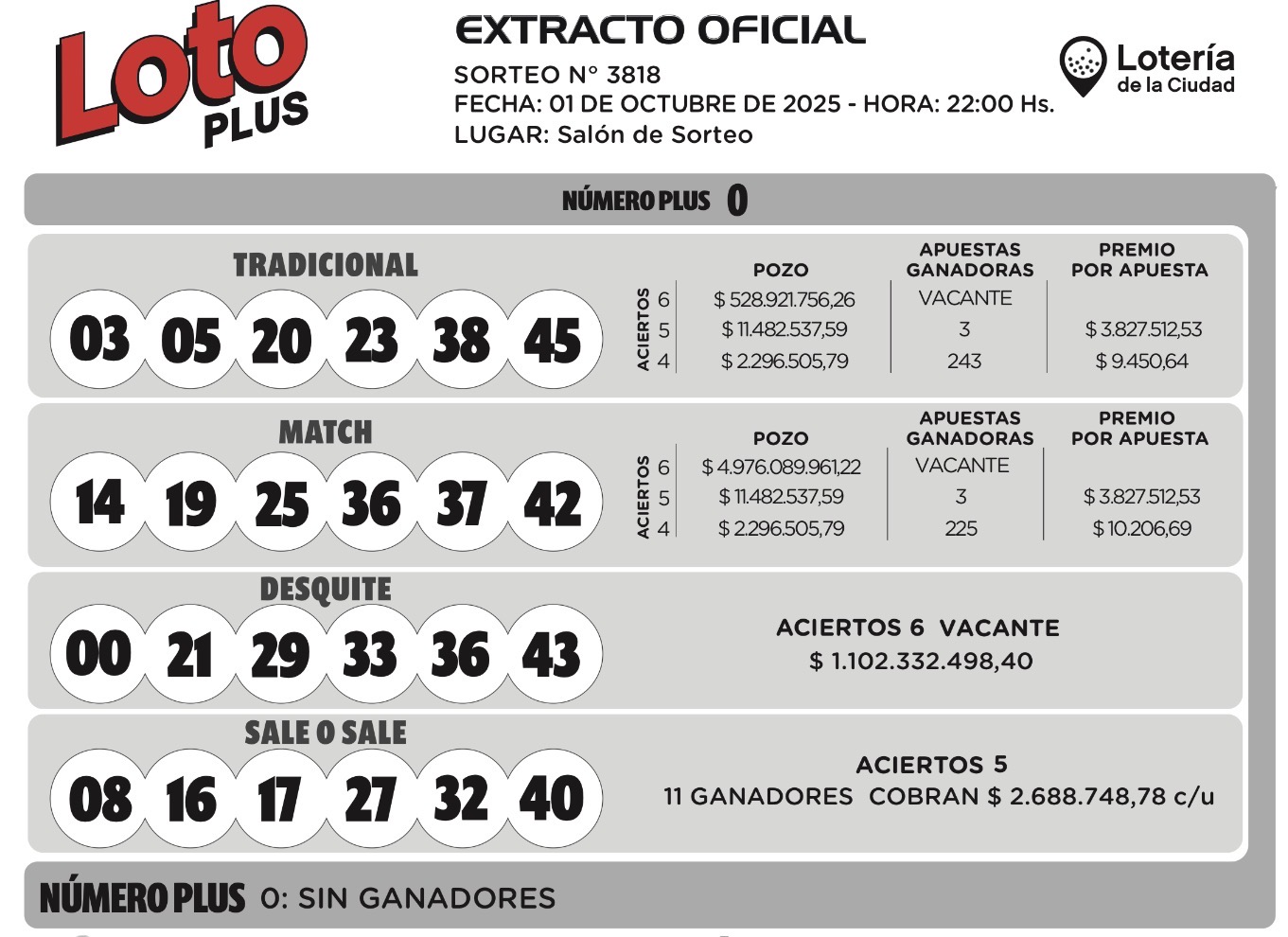 Loto PLUS

EXTRACTO OFICIAL
SORTEO N° 3818
FECHA: 01 DE OCTUBRE DE 2025 - HORA: 22:00 Hs.
LUGAR: Salón de Sorteo

Lotería de la Ciudad

NÚMERO PLUS 0

TRADICIONAL
03 05 20 23 38 45

| ACIERTOS | POZO | APUESTAS GANADORAS | PREMIO POR APUESTA |
|---|---|---|---|
| 6 | $ 528.921.756,26 | VACANTE | |
| 5 | $ 11.482.537,59 | 3 | $ 3.827.512,53 |
| 4 | $ 2.296.505,79 | 243 | $ 9.450,64 |

MATCH
14 19 25 36 37 42

| ACIERTOS | POZO | APUESTAS GANADORAS | PREMIO POR APUESTA |
|---|---|---|---|
| 6 | $ 4.976.089.961,22 | VACANTE | |
| 5 | $ 11.482.537,59 | 3 | $ 3.827.512,53 |
| 4 | $ 2.296.505,79 | 225 | $ 10.206,69 |

DESQUITE
00 21 29 33 36 43

ACIERTOS 6 VACANTE
$ 1.102.332.498,40

SALE O SALE
08 16 17 27 32 40

ACIERTOS 5
11 GANADORES COBRAN $ 2.688.748,78 c/u

NÚMERO PLUS 0: SIN GANADORES